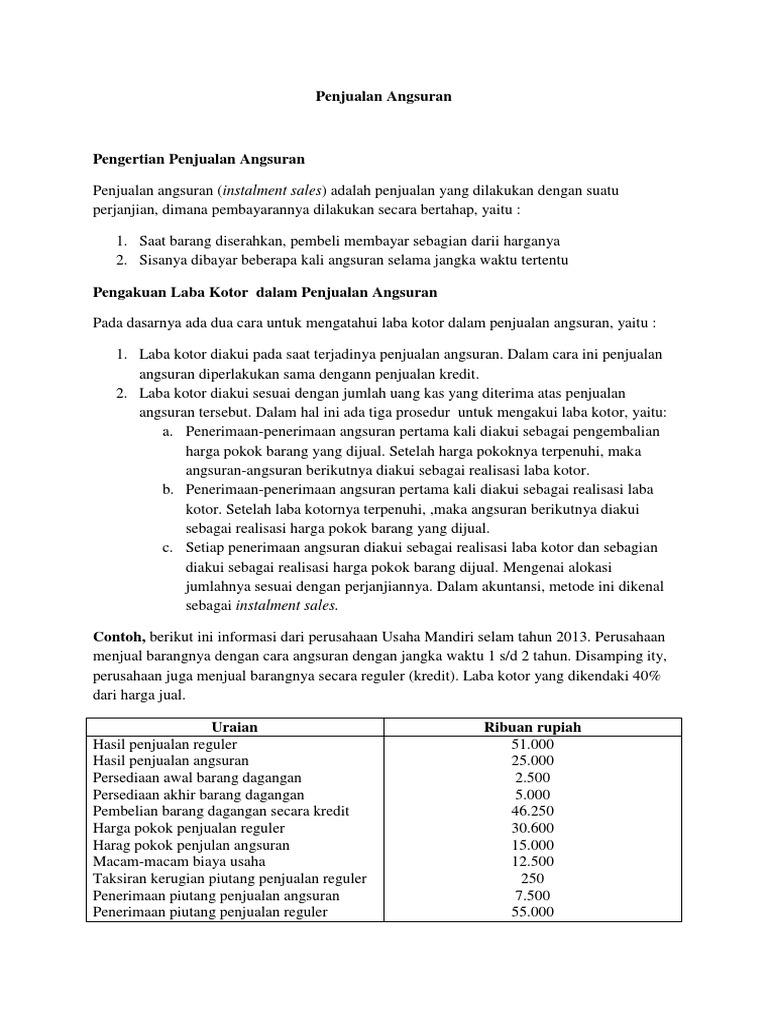 Penjualan Angsuran

Pengertian Penjualan Angsuran

Penjualan angsuran (instalment sales) adalah penjualan yang dilakukan dengan suatu perjanjian, dimana pembayarannya dilakukan secara bertahap, yaitu :

1. Saat barang diserahkan, pembeli membayar sebagian darii harganya
2. Sisanya dibayar beberapa kali angsuran selama jangka waktu tertentu

Pengakuan Laba Kotor dalam Penjualan Angsuran

Pada dasarnya ada dua cara untuk mengatahui laba kotor dalam penjualan angsuran, yaitu :

1. Laba kotor diakui pada saat terjadinya penjualan angsuran. Dalam cara ini penjualan angsuran diperlakukan sama dengann penjualan kredit.
2. Laba kotor diakui sesuai dengan jumlah uang kas yang diterima atas penjualan angsuran tersebut. Dalam hal ini ada tiga prosedur untuk mengakui laba kotor, yaitu:
a. Penerimaan-penerimaan angsuran pertama kali diakui sebagai pengembalian harga pokok barang yang dijual. Setelah harga pokoknya terpenuhi, maka angsuran-angsuran berikutnya diakui sebagai realisasi laba kotor.
b. Penerimaan-penerimaan angsuran pertama kali diakui sebagai realisasi laba kotor. Setelah laba kotornya terpenuhi, ,maka angsuran berikutnya diakui sebagai realisasi harga pokok barang yang dijual.
c. Setiap penerimaan angsuran diakui sebagai realisasi laba kotor dan sebagian diakui sebagai realisasi harga pokok barang dijual. Mengenai alokasi jumlahnya sesuai dengan perjanjiannya. Dalam akuntansi, metode ini dikenal sebagai instalment sales.

Contoh, berikut ini informasi dari perusahaan Usaha Mandiri selam tahun 2013. Perusahaan menjual barangnya dengan cara angsuran dengan jangka waktu 1 s/d 2 tahun. Disamping ity, perusahaan juga menjual barangnya secara reguler (kredit). Laba kotor yang dikendaki 40% dari harga jual.

| Uraian | Ribuan rupiah |
|---|---|
| Hasil penjualan reguler | 51.000 |
| Hasil penjualan angsuran | 25.000 |
| Persediaan awal barang dagangan | 2.500 |
| Persediaan akhir barang dagangan | 5.000 |
| Pembelian barang dagangan secara kredit | 46.250 |
| Harga pokok penjualan reguler | 30.600 |
| Harag pokok penjulan angsuran | 15.000 |
| Macam-macam biaya usaha | 12.500 |
| Taksiran kerugian piutang penjualan reguler | 250 |
| Penerimaan piutang penjualan angsuran | 7.500 |
| Penerimaan piutang penjualan reguler | 55.000 |